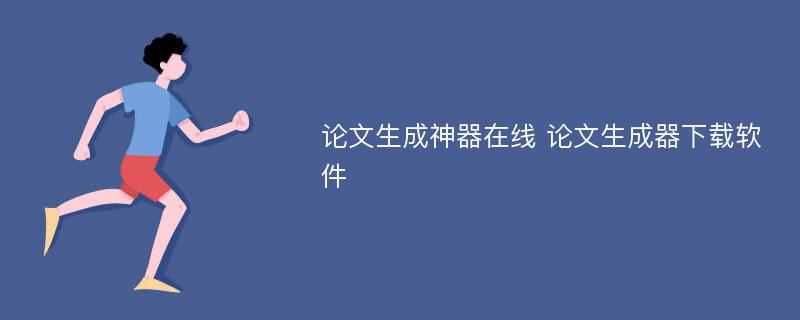 论文生成神器在线 论文生成器下载软件